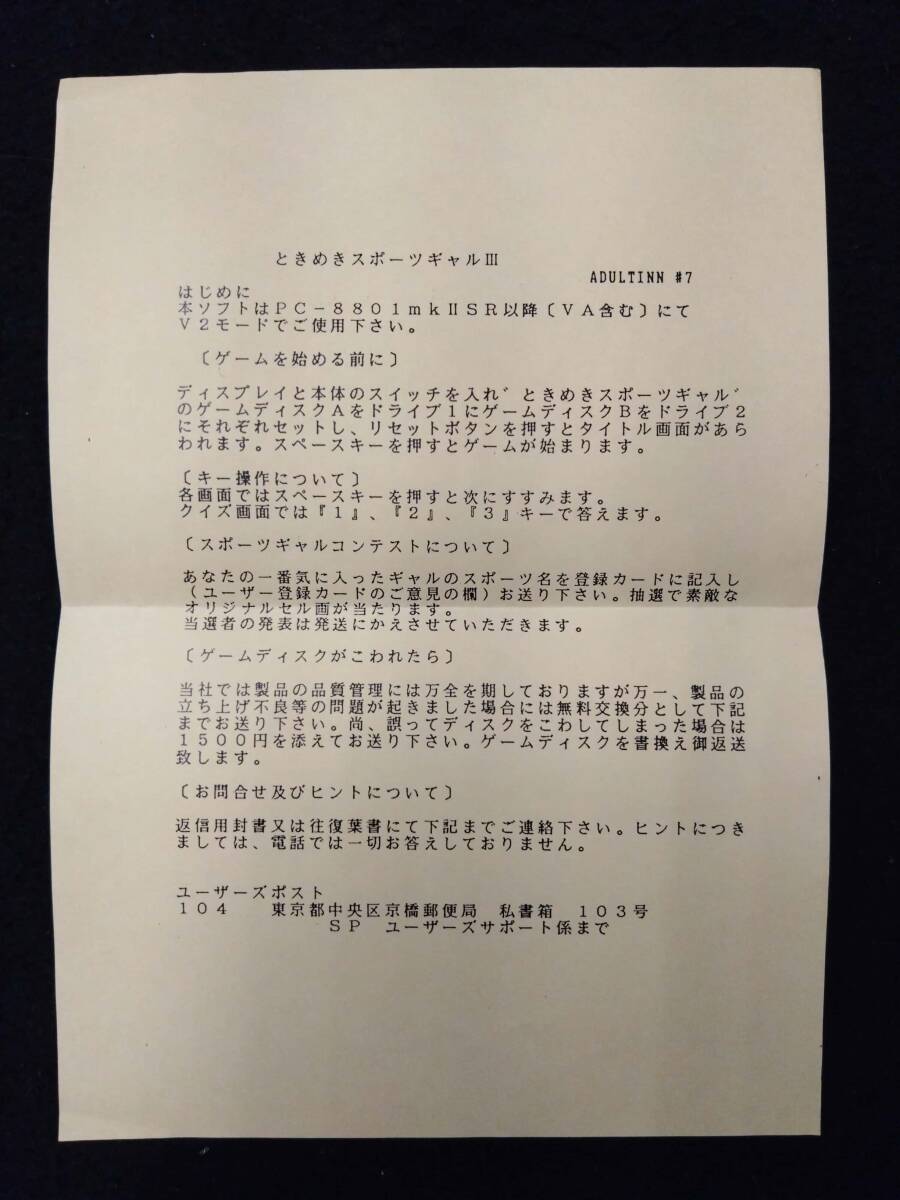 ときめきスポーツギャルIII

ADULTINN #7

はじめに
本ソフトはPC－8801mkIISR以降〔VA含む〕にてV2モードでご使用下さい。

〔ゲームを始める前に〕

ディスプレイと本体のスイッチを入れ″ときめきスポーツギャル″のゲームディスクAをドライブ1にゲームディスクBをドライブ2にそれぞれセットし、リセットボタンを押すとタイトル画面があらわれます。スペースキーを押すとゲームが始まります。

〔キー操作について〕
各画面ではスペースキーを押すと次にすすみます。
クイズ画面では『1』、『2』、『3』キーで答えます。

〔スポーツギャルコンテストについて〕

あなたの一番気に入ったギャルのスポーツ名を登録カードに記入し（ユーザー登録カードのご意見の欄）お送り下さい。抽選で素敵なオリジナルセル画が当たります。
当選者の発表は発送にかえさせていただきます。

〔ゲームディスクがこわれたら〕

当社では製品の品質管理には万全を期しておりますが万一、製品の立ち上げ不良等の問題が起きました場合には無料交換分として下記までお送り下さい。尚、誤ってディスクをこわしてしまった場合は1500円を添えてお送り下さい。ゲームディスクを書換え御返送致します。

〔お問合せ及びヒントについて〕

返信用封書又は往復葉書にて下記までご連絡下さい。ヒントにつきましては、電話では一切お答えしておりません。

ユーザーズポスト
104　東京都中央区京橋郵便局　私書箱　103号
SP　ユーザーズサポート係まで